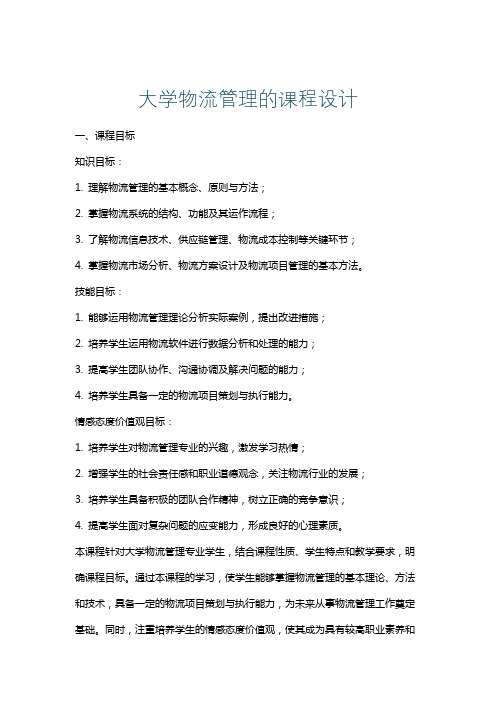 大学物流管理的课程设计

一、课程目标

知识目标：

1. 理解物流管理的基本概念、原则与方法；

2. 掌握物流系统的结构、功能及其运作流程；

3. 了解物流信息技术、供应链管理、物流成本控制等关键环节；

4. 掌握物流市场分析、物流方案设计及物流项目管理的基本方法。

技能目标：

1. 能够运用物流管理理论分析实际案例，提出改进措施；

2. 培养学生运用物流软件进行数据分析和处理的能力；

3. 提高学生团队协作、沟通协调及解决问题的能力；

4. 培养学生具备一定的物流项目策划与执行能力。

情感态度价值观目标：

1. 培养学生对物流管理专业的兴趣，激发学习热情；

2. 增强学生的社会责任感和职业道德观念，关注物流行业的发展；

3. 培养学生具备积极的团队合作精神，树立正确的竞争意识；

4. 提高学生面对复杂问题的应变能力，形成良好的心理素质。

本课程针对大学物流管理专业学生，结合课程性质、学生特点和教学要求，明确课程目标。通过本课程的学习，使学生能够掌握物流管理的基本理论、方法和技术，具备一定的物流项目策划与执行能力，为未来从事物流管理工作奠定基础。同时，注重培养学生的情感态度价值观，使其成为具有较高职业素养和